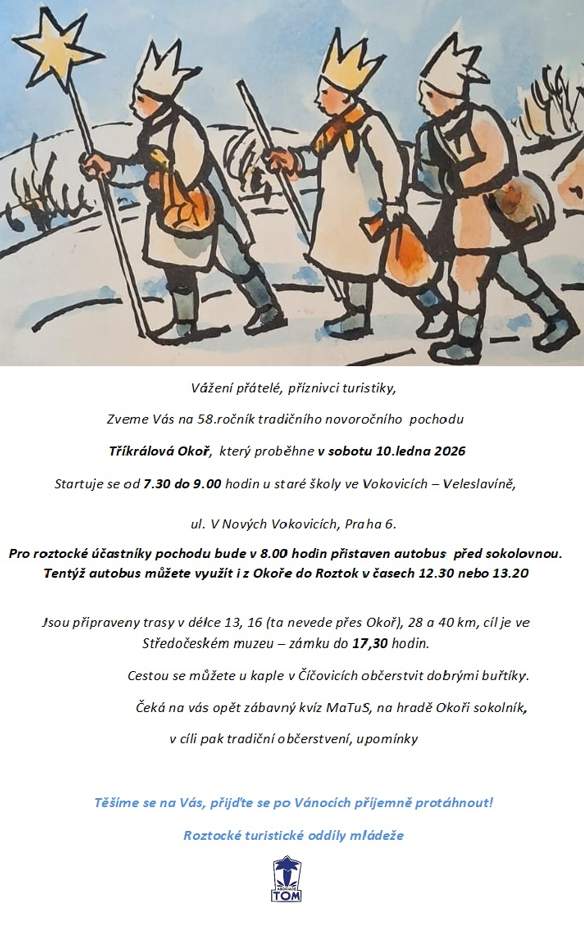 Vážení přátelé, příznivci turistiky,

Zveme Vás na 58.ročník tradičního novoročního pochodu

Tříkrálová Okoř, který proběhne v sobotu 10.ledna 2026

Startuje se od 7.30 do 9.00 hodin u staré školy ve Vokovicích – Veleslavíně,

ul. V Nových Vokovicích, Praha 6.

Pro roztocké účastníky pochodu bude v 8.00 hodin přistaven autobus před sokolovnou. Tentýž autobus můžete využít i z Okoře do Roztok v časech 12.30 nebo 13.20

Jsou připraveny trasy v délce 13, 16 (ta nevede přes Okoř), 28 a 40 km, cíl je ve Středočeském muzeu – zámku do 17,30 hodin.

Cestou se můžete u kaple v Číčovicích občerstvit dobrými buřtíky.

Čeká na vás opět zábavný kvíz MaTuS, na hradě Okoři sokolník,

v cíli pak tradiční občerstvení, upomínky

Těšíme se na Vás, přijďte se po Vánocích příjemně protáhnout!

Roztocké turistické oddíly mládeže

TOM